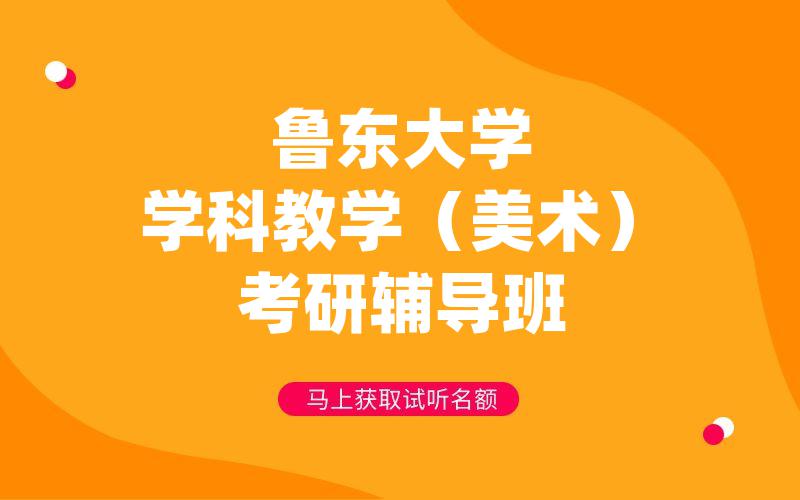 鲁东大学
学科教学（美术）
考研辅导班

马上获取试听名额